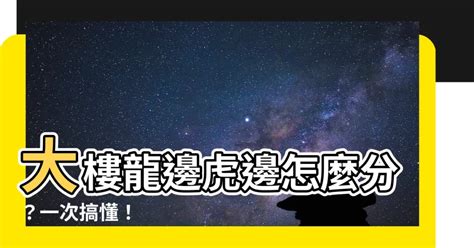 大樓龍邊虎邊怎麼分？一次搞懂！